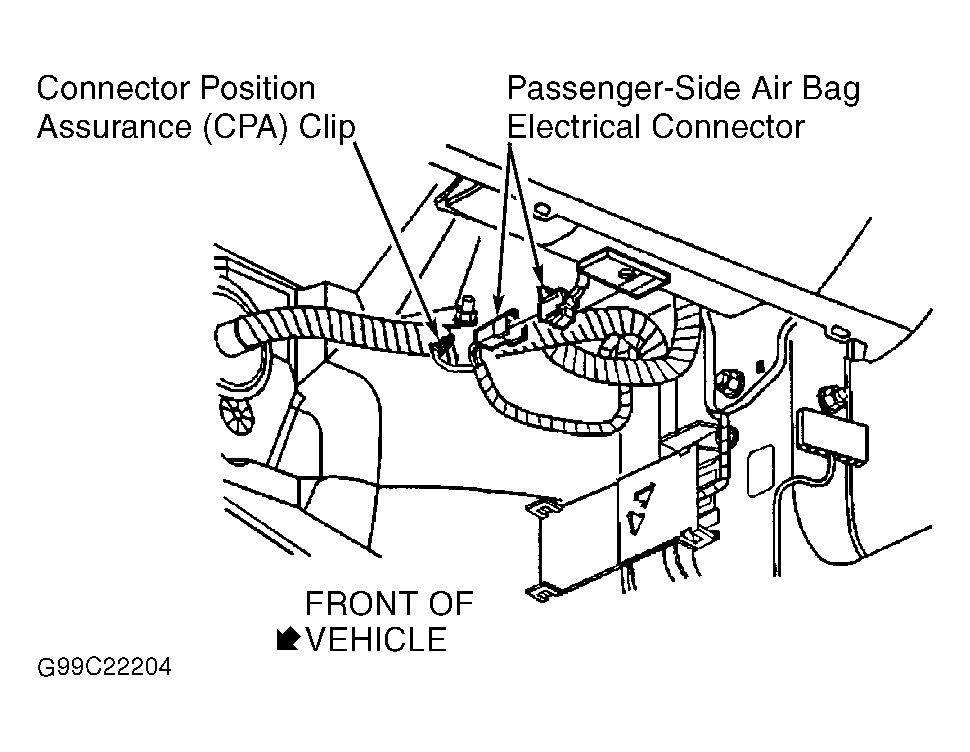 Connector Position
Assurance (CPA) Clip

Passenger-Side Air Bag
Electrical Connector

FRONT OF
VEHICLE

G99C22204